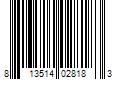 8 13514 02818 3